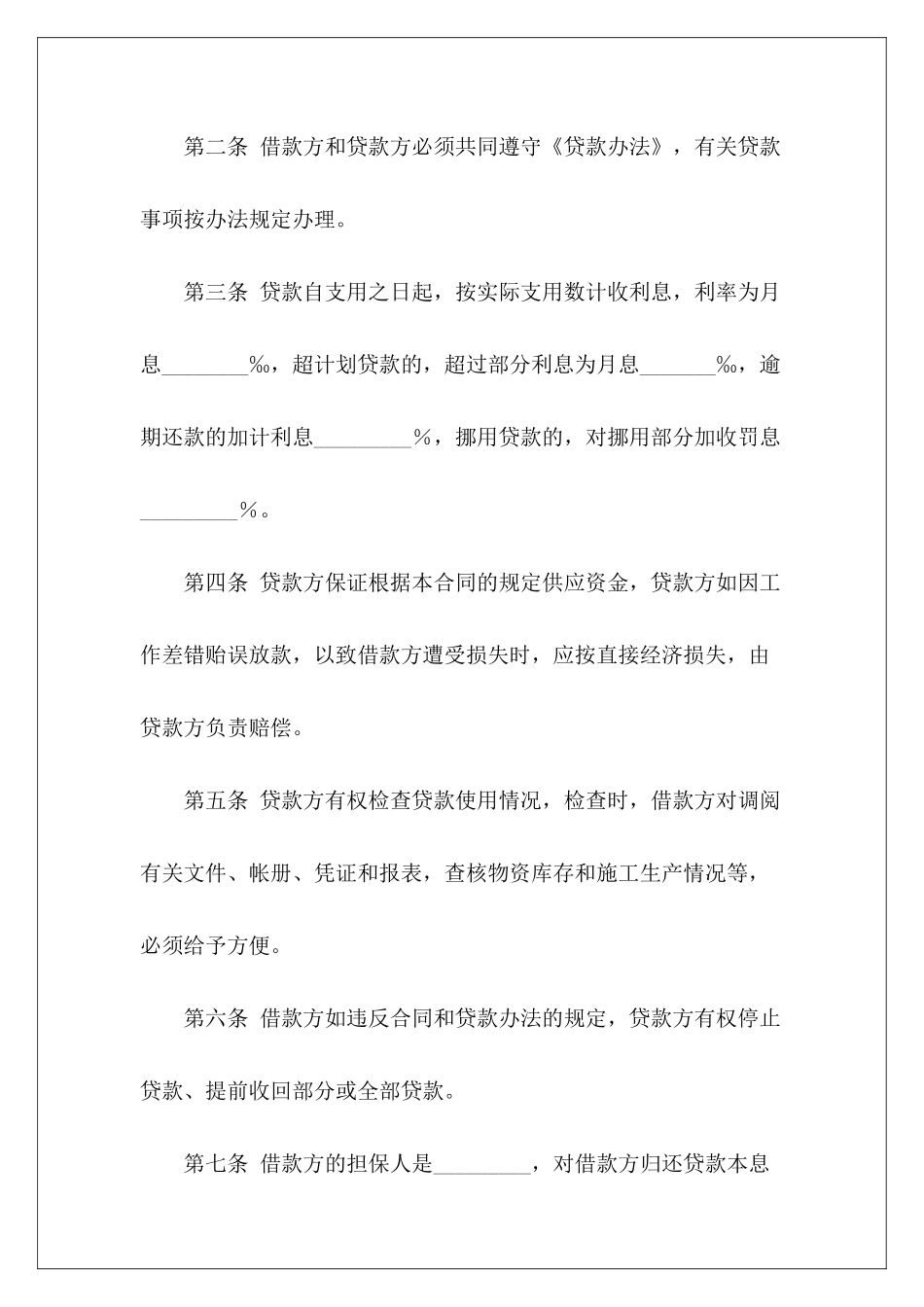 第二条 借款方和贷款方必须共同遵守《贷款办法》，有关贷款事项按办法规定办理。

第三条 贷款自支用之日起，按实际支用数计收利息，利率为月息________‰，超计划贷款的，超过部分利息为月息_______‰，逾期还款的加计利息_________%，挪用贷款的，对挪用部分加收罚息_________%。

第四条 贷款方保证根据本合同的规定供应资金，贷款方如因工作差错贻误放款，以致借款方遭受损失时，应按直接经济损失，由贷款方负责赔偿。

第五条 贷款方有权检查贷款使用情况，检查时，借款方对调阅有关文件、帐册、凭证和报表，查核物资库存和施工生产情况等，必须给予方便。

第六条 借款方如违反合同和贷款办法的规定，贷款方有权停止贷款、提前收回部分或全部贷款。

第七条 借款方的担保人是_________，对借款方归还贷款本息